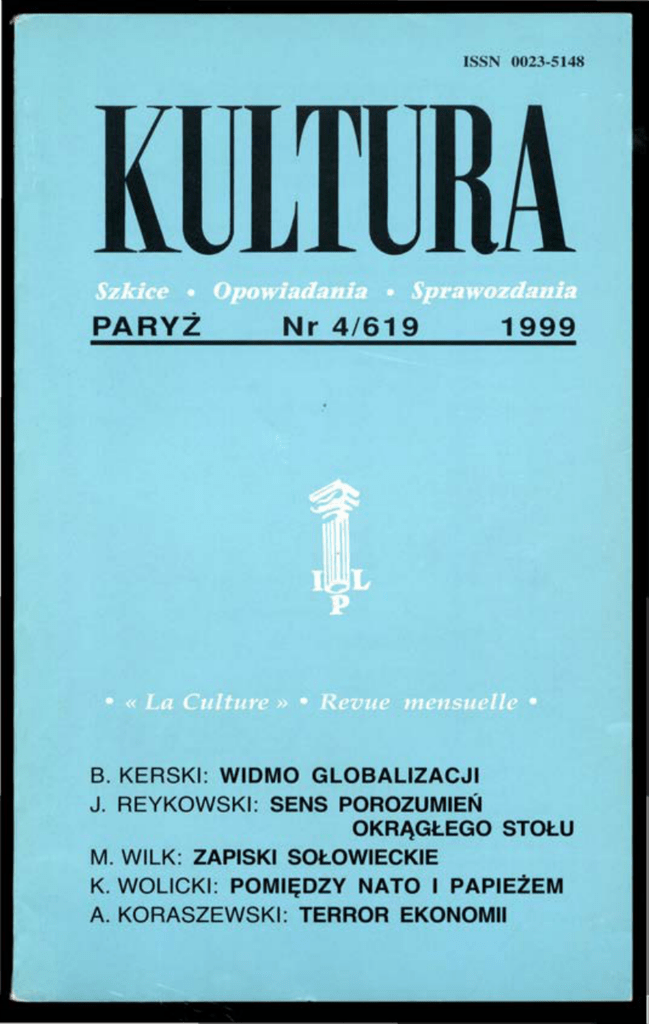 ISSN 0023-5148

KULTURA

Szkice • Opowiadania • Sprawozdania

PARYŻ Nr 4/619 1999

I L P

• « La Culture » • Revue mensuelle •

B. KERSKI: WIDMO GLOBALIZACJI
J. REYKOWSKI: SENS POROZUMIEŃ OKRĄGŁEGO STOŁU
M. WILK: ZAPISKI SOŁOWIECKIE
K. WOLICKI: POMIĘDZY NATO I PAPIEŻEM
A. KORASZEWSKI: TERROR EKONOMII